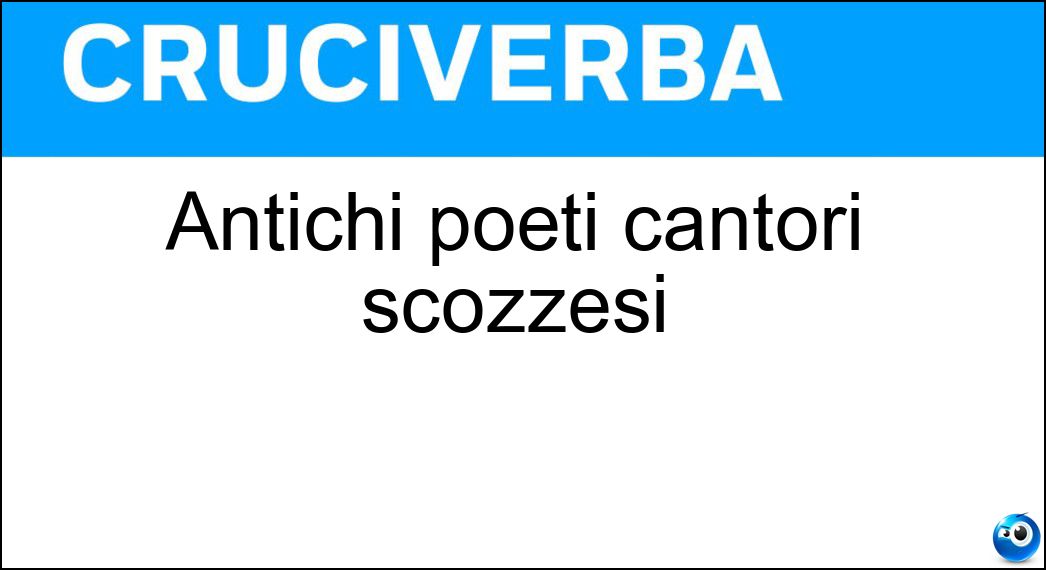 CRUCIVERBA

Antichi poeti cantori scozzesi